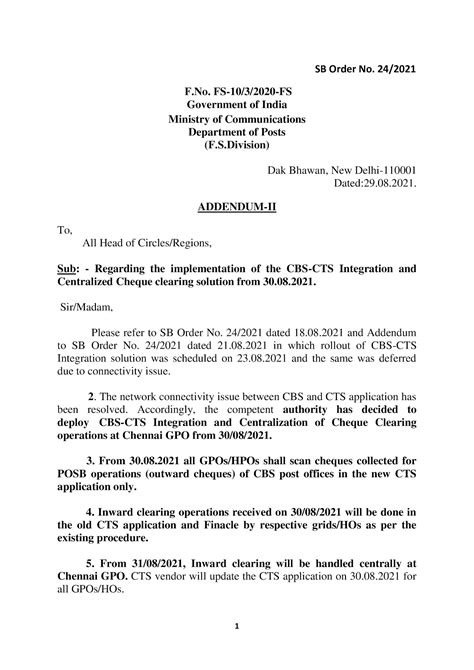 SB Order No. 24/2021

F.No. FS-10/3/2020-FS
Government of India
Ministry of Communications
Department of Posts
(F.S.Division)

Dak Bhawan, New Delhi-110001
Dated:29.08.2021.

ADDENDUM-II

To,
All Head of Circles/Regions,

Sub: - Regarding the implementation of the CBS-CTS Integration and Centralized Cheque clearing solution from 30.08.2021.

Sir/Madam,

Please refer to SB Order No. 24/2021 dated 18.08.2021 and Addendum to SB Order No. 24/2021 dated 21.08.2021 in which rollout of CBS-CTS Integration solution was scheduled on 23.08.2021 and the same was deferred due to connectivity issue.

2. The network connectivity issue between CBS and CTS application has been resolved. Accordingly, the competent authority has decided to deploy CBS-CTS Integration and Centralization of Cheque Clearing operations at Chennai GPO from 30/08/2021.

3. From 30.08.2021 all GPOs/HPOs shall scan cheques collected for POSB operations (outward cheques) of CBS post offices in the new CTS application only.

4. Inward clearing operations received on 30/08/2021 will be done in the old CTS application and Finacle by respective grids/HOs as per the existing procedure.

5. From 31/08/2021, Inward clearing will be handled centrally at Chennai GPO. CTS vendor will update the CTS application on 30.08.2021 for all GPOs/HOs.

1